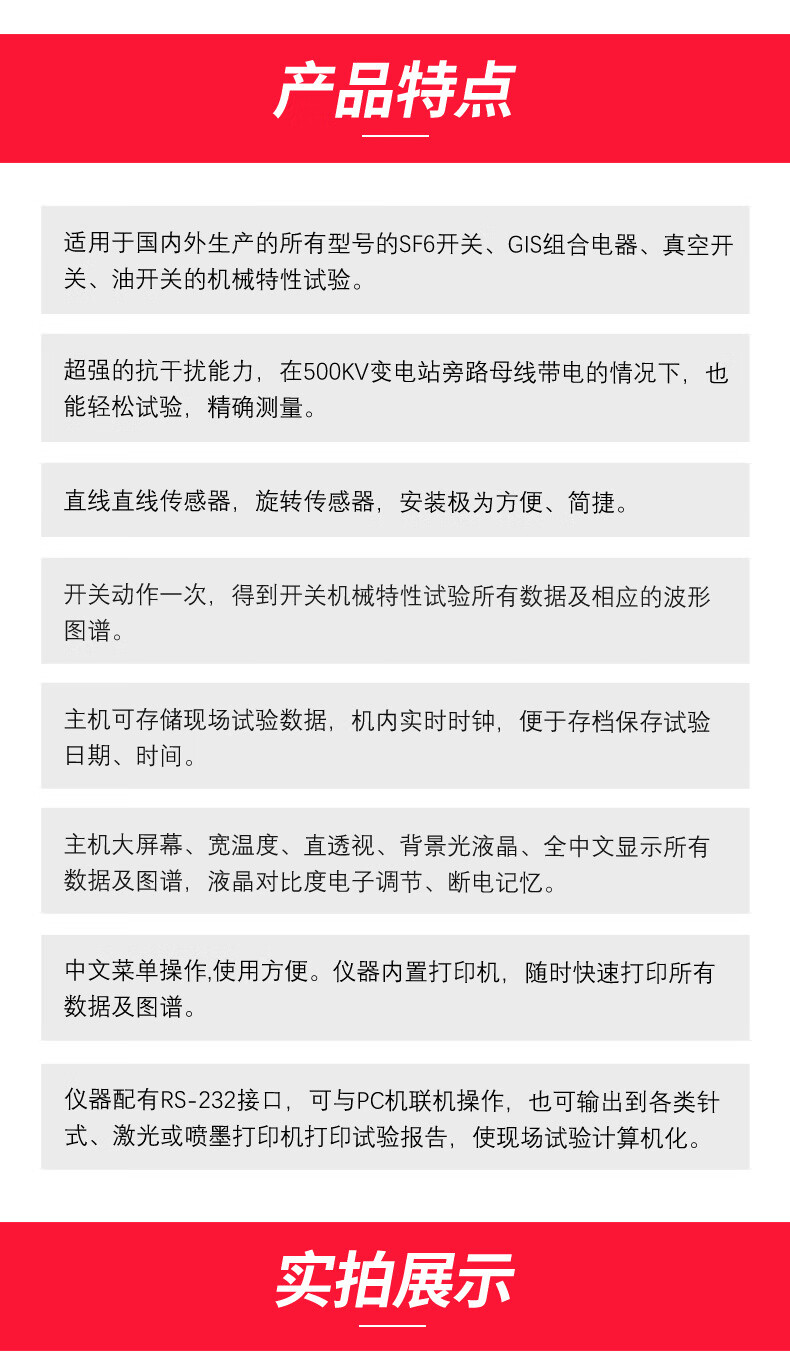 产品特点

适用于国内外生产的所有型号的SF6开关、GIS组合电器、真空开关、油开关的机械特性试验。

超强的抗干扰能力，在500KV变电站旁路母线带电的情况下，也能轻松试验，精确测量。

直线直线传感器，旋转传感器，安装极为方便、简捷。

开关动作一次，得到开关机械特性试验所有数据及相应的波形图谱。

主机可存储现场试验数据，机内实时时钟，便于存档保存试验日期、时间。

主机大屏幕、宽温度、直透视、背景光液晶、全中文显示所有数据及图谱，液晶对比度电子调节、断电记忆。

中文菜单操作,使用方便。仪器内置打印机，随时快速打印所有数据及图谱。

仪器配有RS-232接口，可与PC机联机操作，也可输出到各类针式、激光或喷墨打印机打印试验报告，使现场试验计算机化。

实拍展示